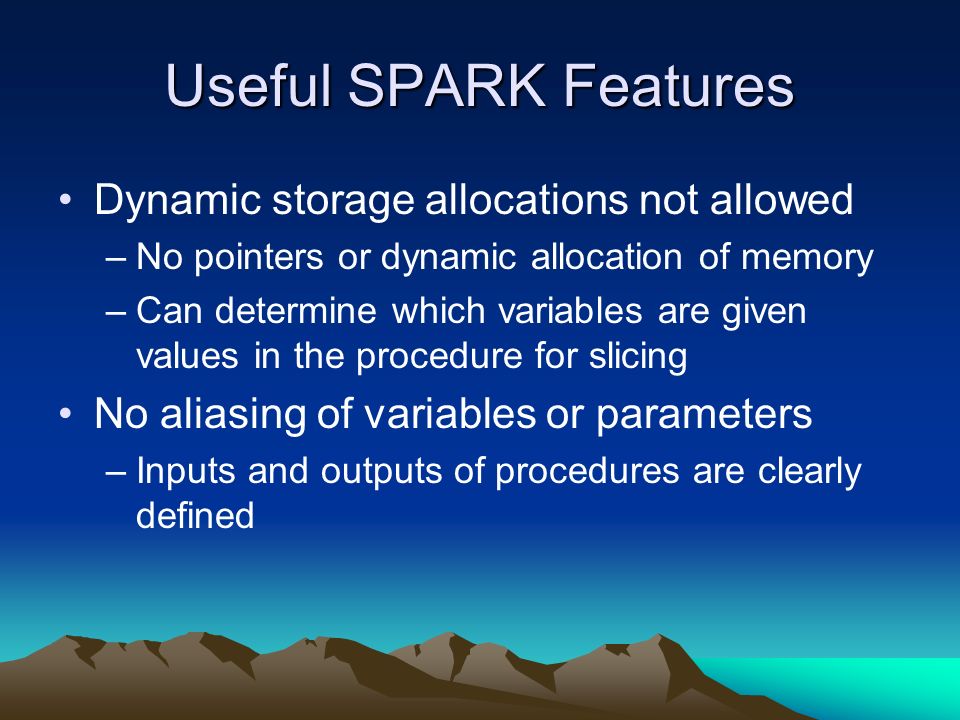 Useful SPARK Features

• Dynamic storage allocations not allowed
– No pointers or dynamic allocation of memory
– Can determine which variables are given values in the procedure for slicing

• No aliasing of variables or parameters
– Inputs and outputs of procedures are clearly defined